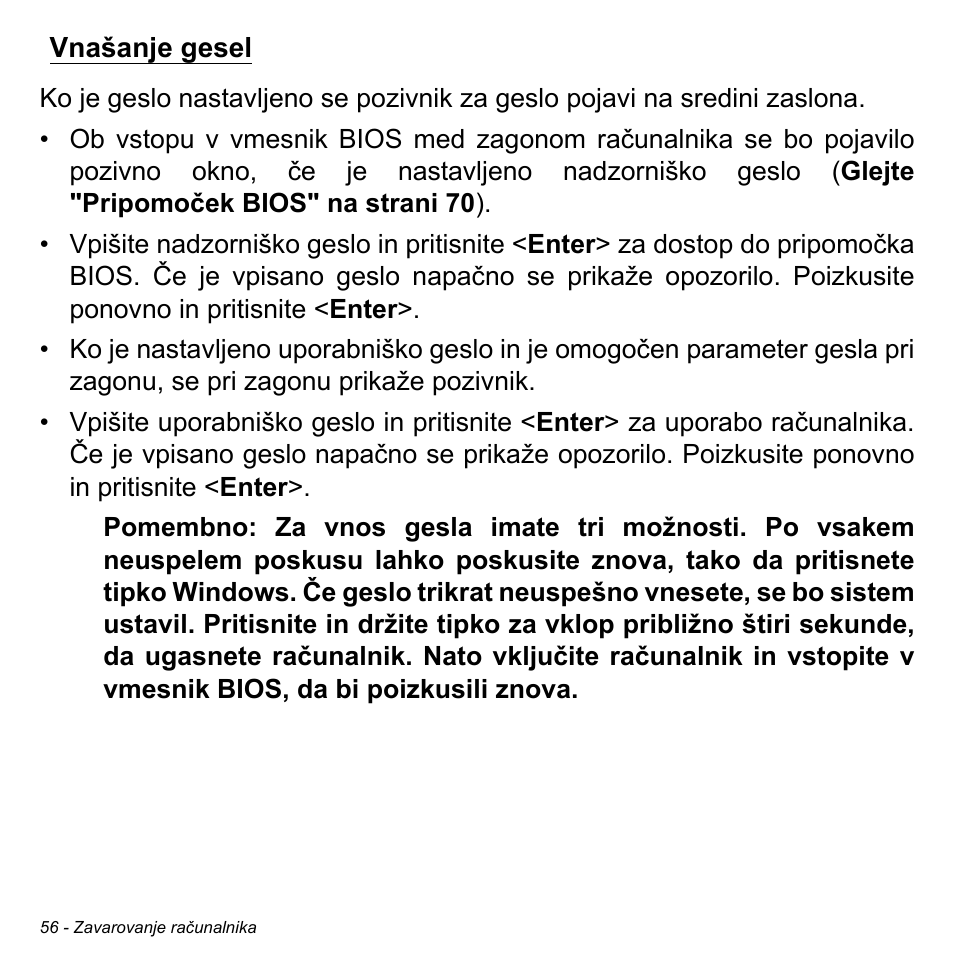 Vnašanje gesel

Ko je geslo nastavljeno se pozivnik za geslo pojavi na sredini zaslona.

• Ob vstopu v vmesnik BIOS med zagonom računalnika se bo pojavilo pozivno okno, če je nastavljeno nadzorniško geslo (Glejte "Pripomoček BIOS" na strani 70).
• Vpišite nadzorniško geslo in pritisnite <Enter> za dostop do pripomočka BIOS. Če je vpisano geslo napačno se prikaže opozorilo. Poizkusite ponovno in pritisnite <Enter>.
• Ko je nastavljeno uporabniško geslo in je omogočen parameter gesla pri zagonu, se pri zagonu prikaže pozivnik.
• Vpišite uporabniško geslo in pritisnite <Enter> za uporabo računalnika. Če je vpisano geslo napačno se prikaže opozorilo. Poizkusite ponovno in pritisnite <Enter>.

Pomembno: Za vnos gesla imate tri možnosti. Po vsakem neuspelem poskusu lahko poskusite znova, tako da pritisnete tipko Windows. Če geslo trikrat neuspešno vnesete, se bo sistem ustavil. Pritisnite in držite tipko za vklop približno štiri sekunde, da ugasnete računalnik. Nato vključite računalnik in vstopite v vmesnik BIOS, da bi poizkusili znova.

56 - Zavarovanje računalnika